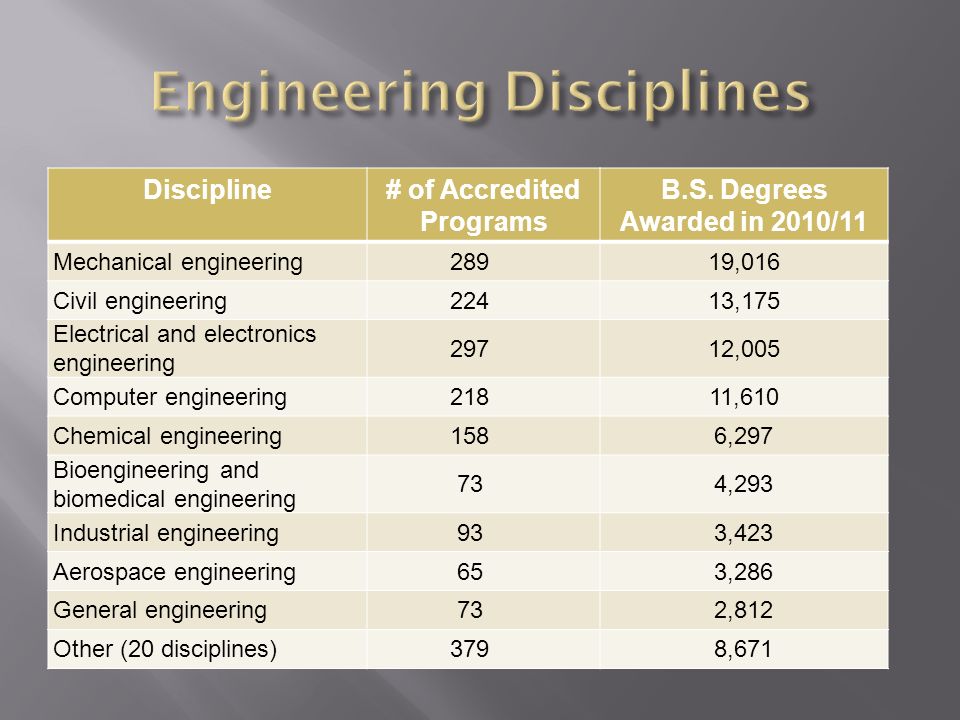 Engineering Disciplines

| Discipline | # of Accredited Programs | B.S. Degrees Awarded in 2010/11 |
|---|---|---|
| Mechanical engineering | 289 | 19,016 |
| Civil engineering | 224 | 13,175 |
| Electrical and electronics engineering | 297 | 12,005 |
| Computer engineering | 218 | 11,610 |
| Chemical engineering | 158 | 6,297 |
| Bioengineering and biomedical engineering | 73 | 4,293 |
| Industrial engineering | 93 | 3,423 |
| Aerospace engineering | 65 | 3,286 |
| General engineering | 73 | 2,812 |
| Other (20 disciplines) | 379 | 8,671 |